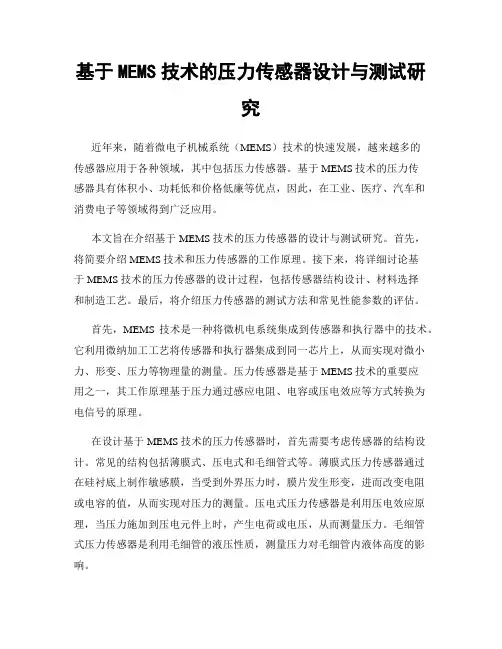 基于 MEMS 技术的压力传感器设计与测试研究

近年来，随着微电子机械系统（MEMS）技术的快速发展，越来越多的传感器应用于各种领域，其中包括压力传感器。基于 MEMS 技术的压力传感器具有体积小、功耗低和价格低廉等优点，因此，在工业、医疗、汽车和消费电子等领域得到广泛应用。

本文旨在介绍基于 MEMS 技术的压力传感器的设计与测试研究。首先，将简要介绍 MEMS 技术和压力传感器的工作原理。接下来，将详细讨论基于 MEMS 技术的压力传感器的设计过程，包括传感器结构设计、材料选择和制造工艺。最后，将介绍压力传感器的测试方法和常见性能参数的评估。

首先，MEMS 技术是一种将微机电系统集成到传感器和执行器中的技术。它利用微纳加工工艺将传感器和执行器集成到同一芯片上，从而实现对微小力、形变、压力等物理量的测量。压力传感器是基于 MEMS 技术的重要应用之一，其工作原理基于压力通过感应电阻、电容或压电效应等方式转换为电信号的原理。

在设计基于 MEMS 技术的压力传感器时，首先需要考虑传感器的结构设计。常见的结构包括薄膜式、压电式和毛细管式等。薄膜式压力传感器通过在硅衬底上制作敏感膜，当受到外界压力时，膜片发生形变，进而改变电阻或电容的值，从而实现对压力的测量。压电式压力传感器是利用压电效应原理，当压力施加到压电元件上时，产生电荷或电压，从而测量压力。毛细管式压力传感器是利用毛细管的液压性质，测量压力对毛细管内液体高度的影响。